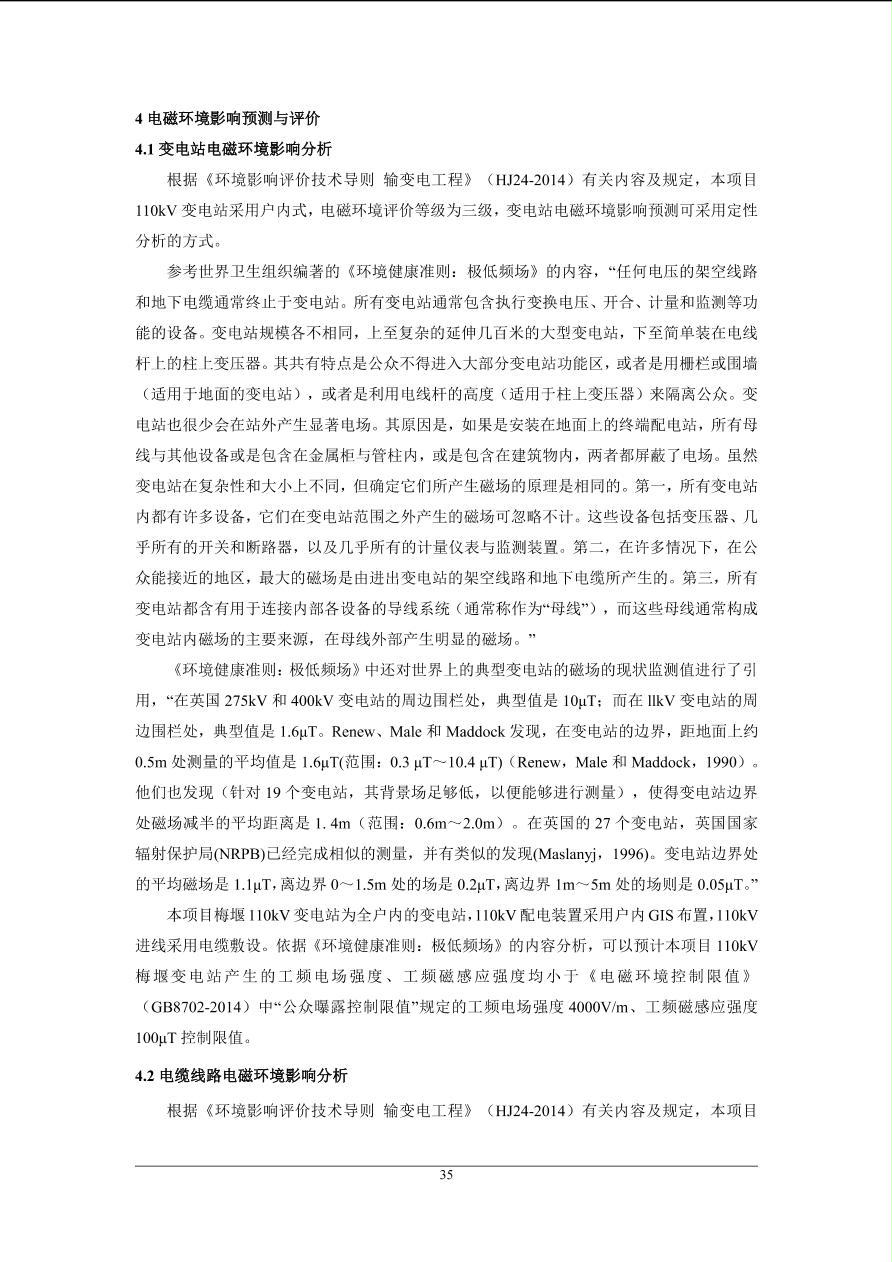 4 电磁环境影响预测与评价

4.1 变电站电磁环境影响分析

根据《环境影响评价技术导则 输变电工程》（HJ24-2014）有关内容及规定，本项目110kV 变电站采用户内式，电磁环境评价等级为三级，变电站电磁环境影响预测可采用定性分析的方式。

参考世界卫生组织编著的《环境健康准则：极低频场》的内容，“任何电压的架空线路和地下电缆通常终止于变电站。所有变电站通常包含执行变换电压、开合、计量和监测等功能的设备。变电站规模各不相同，上至复杂的延伸几百米的大型变电站，下至简单装在电线杆上的柱上变压器。其共有特点是公众不得进入大部分变电站功能区，或者是用栅栏或围墙（适用于地面的变电站），或者是利用电线杆的高度（适用于柱上变压器）来隔离公众。变电站也很少会在站外产生显著电场。其原因是，如果是安装在地面上的终端配电站，所有母线与其他设备或是包含在金属柜与管柱内，或是包含在建筑物内，两者都屏蔽了电场。虽然变电站在复杂性和大小上不同，但确定它们所产生磁场的原理是相同的。第一，所有变电站内都有许多设备，它们在变电站范围之外产生的磁场可忽略不计。这些设备包括变压器、几乎所有的开关和断路器，以及几乎所有的计量仪表与监测装置。第二，在许多情况下，在公众能接近的地区，最大的磁场是由进出变电站的架空线路和地下电缆所产生的。第三，所有变电站都含有用于连接内部各设备的导线系统（通常称作为“母线”），而这些母线通常构成变电站内磁场的主要来源，在母线外部产生明显的磁场。”

《环境健康准则：极低频场》中还对世界上的典型变电站的磁场的现状监测值进行了引用，“在英国 275kV 和 400kV 变电站的周边围栏处，典型值是 10μT；而在 llkV 变电站的周边围栏处，典型值是 1.6μT。Renew、Male 和 Maddock 发现，在变电站的边界，距地面上约 0.5m 处测量的平均值是 1.6μT(范围：0.3 μT～10.4 μT)（Renew，Male 和 Maddock，1990）。他们也发现（针对 19 个变电站，其背景场足够低，以便能够进行测量），使得变电站边界处磁场减半的平均距离是 1. 4m（范围：0.6m～2.0m）。在英国的 27 个变电站，英国国家辐射保护局(NRPB)已经完成相似的测量，并有类似的发现(Maslanyj，1996)。变电站边界处的平均磁场是 1.1μT，离边界 0～1.5m 处的场是 0.2μT，离边界 1m～5m 处的场则是 0.05μT。”

本项目梅堰 110kV 变电站为全户内的变电站，110kV 配电装置采用户内 GIS 布置，110kV 进线采用电缆敷设。依据《环境健康准则：极低频场》的内容分析，可以预计本项目 110kV 梅堰变电站产生的工频电场强度、工频磁感应强度均小于《电磁环境控制限值》（GB8702-2014）中“公众曝露控制限值”规定的工频电场强度 4000V/m、工频磁感应强度 100μT 控制限值。

4.2 电缆线路电磁环境影响分析

根据《环境影响评价技术导则 输变电工程》（HJ24-2014）有关内容及规定，本项目

35